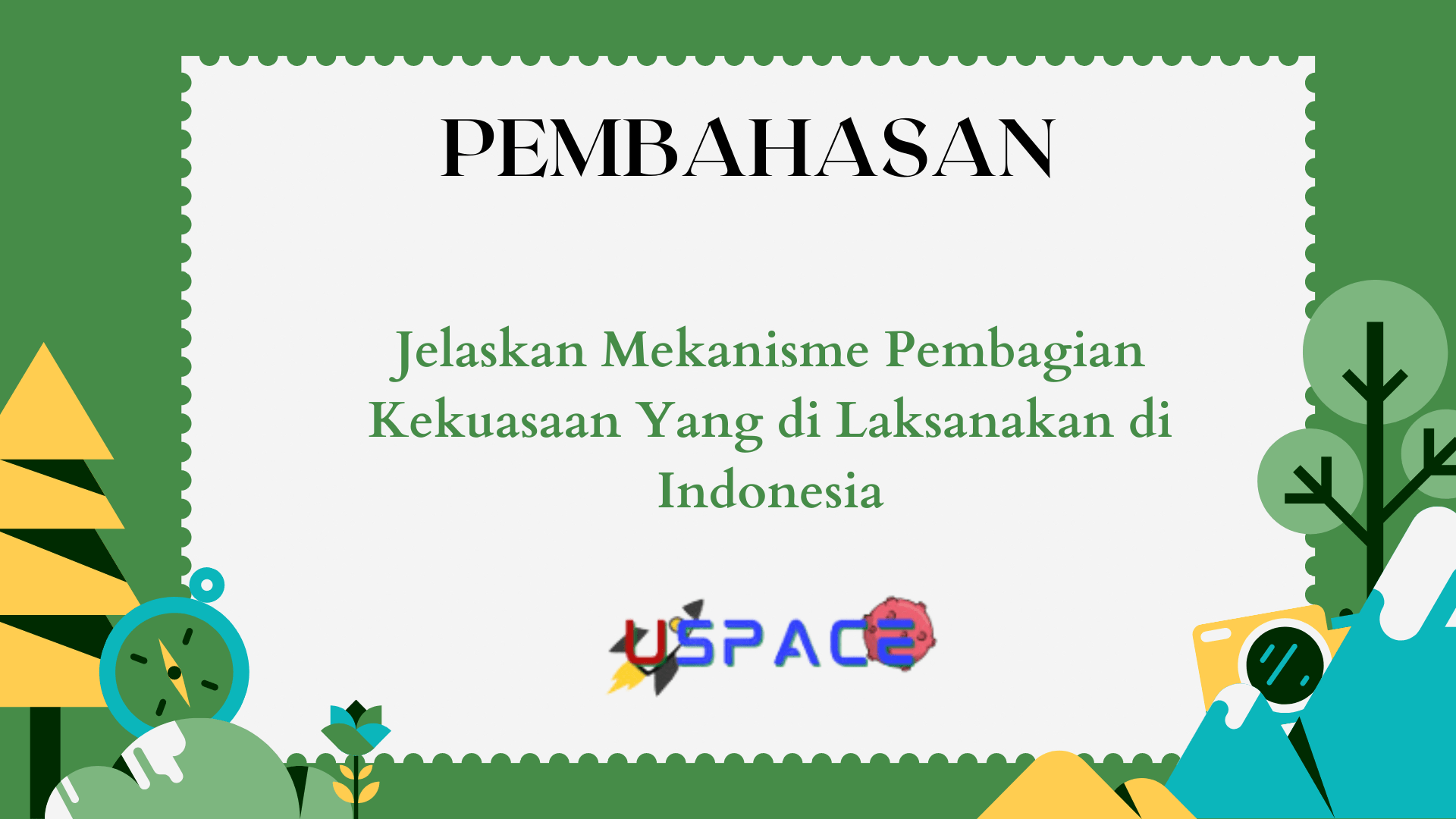 PEMBAHASAN

Jelaskan Mekanisme Pembagian Kekuasaan Yang di Laksanakan di Indonesia

USPACE